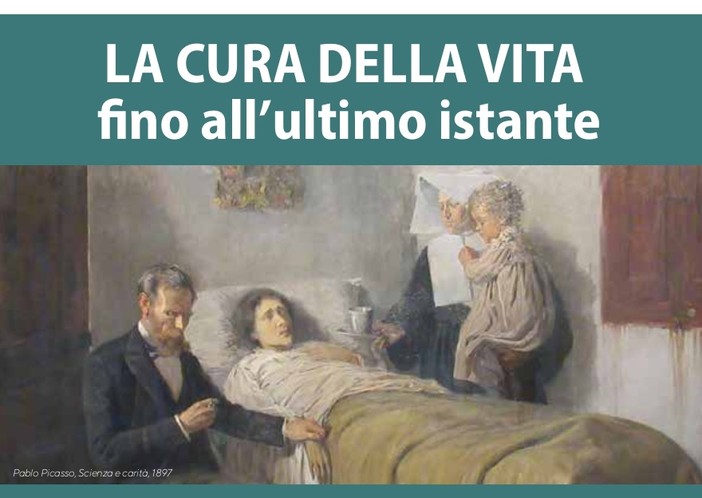 LA CURA DELLA VITA
fino all’ultimo istante

Pablo Picasso, Scienza e carità, 1897